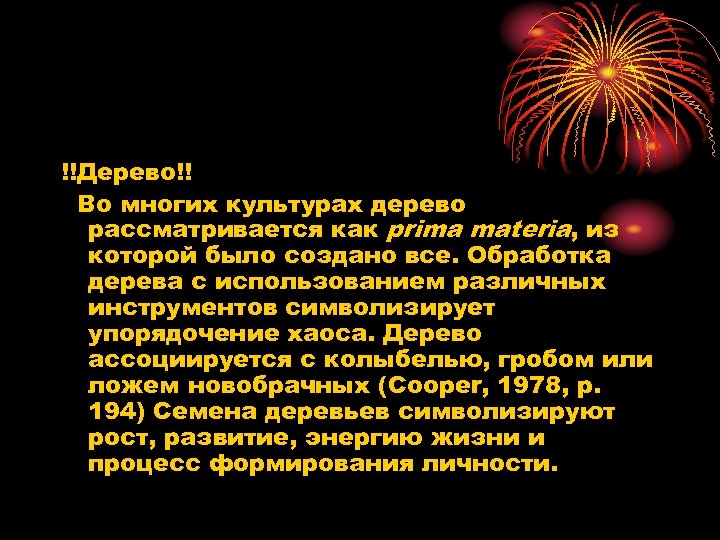 !!Дерево!!

Во многих культурах дерево рассматривается как prima materia, из которой было создано все. Обработка дерева с использованием различных инструментов символизирует упорядочение хаоса. Дерево ассоциируется с колыбелью, гробом или ложем новобрачных (Cooper, 1978, p. 194) Семена деревьев символизируют рост, развитие, энергию жизни и процесс формирования личности.